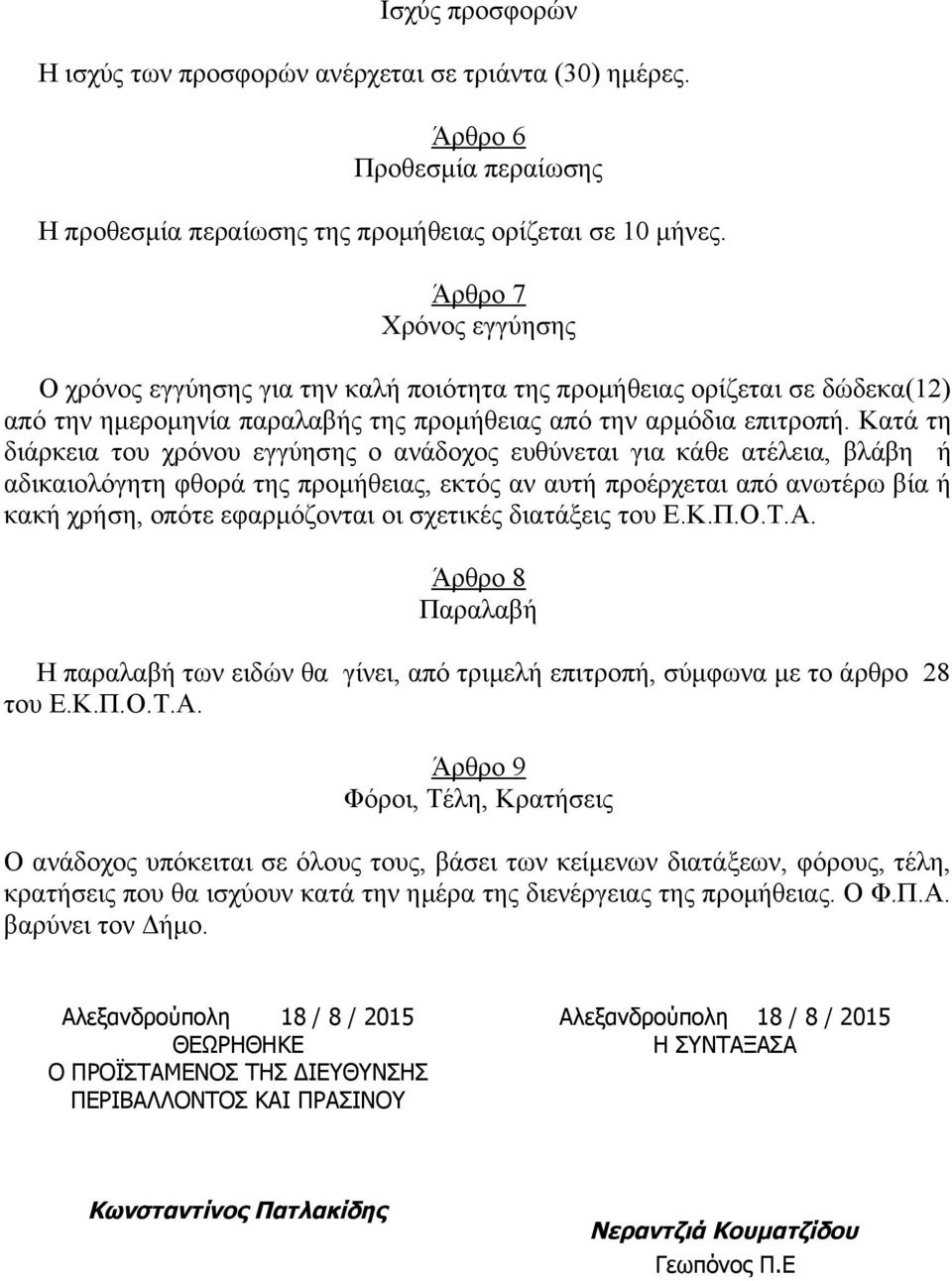 Ισχύς προσφορών

Η ισχύς των προσφορών ανέρχεται σε τριάντα (30) ημέρες.

Άρθρο 6
Προθεσμία περαίωσης

Η προθεσμία περαίωσης της προμήθειας ορίζεται σε 10 μήνες.

Άρθρο 7
Χρόνος εγγύησης

Ο χρόνος εγγύησης για την καλή ποιότητα της προμήθειας ορίζεται σε δώδεκα(12) από την ημερομηνία παραλαβής της προμήθειας από την αρμόδια επιτροπή. Κατά τη διάρκεια του χρόνου εγγύησης ο ανάδοχος ευθύνεται για κάθε ατέλεια, βλάβη ή αδικαιολόγητη φθορά της προμήθειας, εκτός αν αυτή προέρχεται από ανωτέρω βία ή κακή χρήση, οπότε εφαρμόζονται οι σχετικές διατάξεις του Ε.Κ.Π.Ο.Τ.Α.

Άρθρο 8
Παραλαβή

Η παραλαβή των ειδών θα γίνει, από τριμελή επιτροπή, σύμφωνα με το άρθρο 28 του Ε.Κ.Π.Ο.Τ.Α.

Άρθρο 9
Φόροι, Τέλη, Κρατήσεις

Ο ανάδοχος υπόκειται σε όλους τους, βάσει των κείμενων διατάξεων, φόρους, τέλη, κρατήσεις που θα ισχύουν κατά την ημέρα της διενέργειας της προμήθειας. Ο Φ.Π.Α. βαρύνει τον Δήμο.

Αλεξανδρούπολη 18 / 8 / 2015
ΘΕΩΡΗΘΗΚΕ
Ο ΠΡΟΪΣΤΑΜΕΝΟΣ ΤΗΣ ΔΙΕΥΘΥΝΣΗΣ
ΠΕΡΙΒΑΛΛΟΝΤΟΣ ΚΑΙ ΠΡΑΣΙΝΟΥ

Κωνσταντίνος Πατλακίδης

Αλεξανδρούπολη 18 / 8 / 2015
Η ΣΥΝΤΑΞΑΣΑ

Νεραντζιά Κουματζίδου
Γεωπόνος Π.Ε